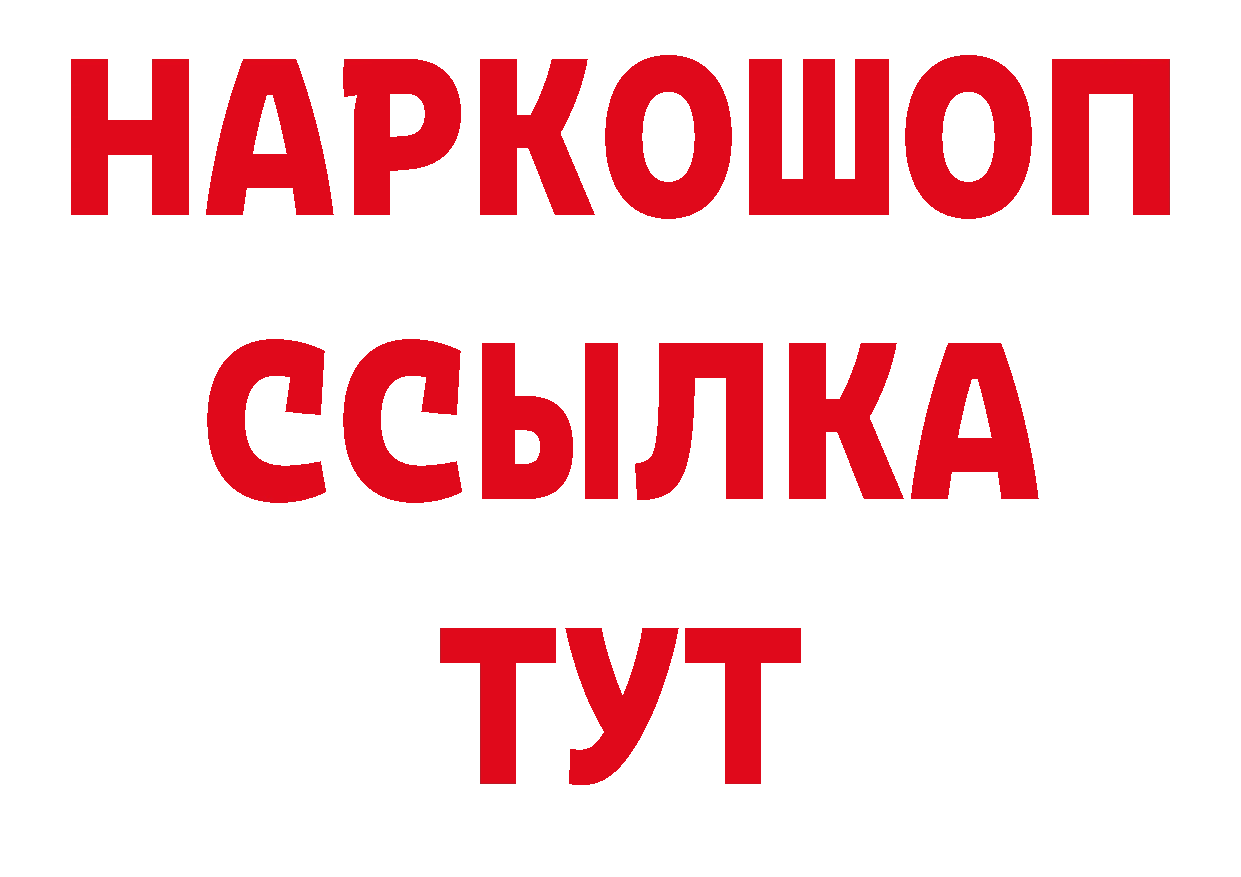 НАРКОШОП
ССЫЛКА
ТУТ